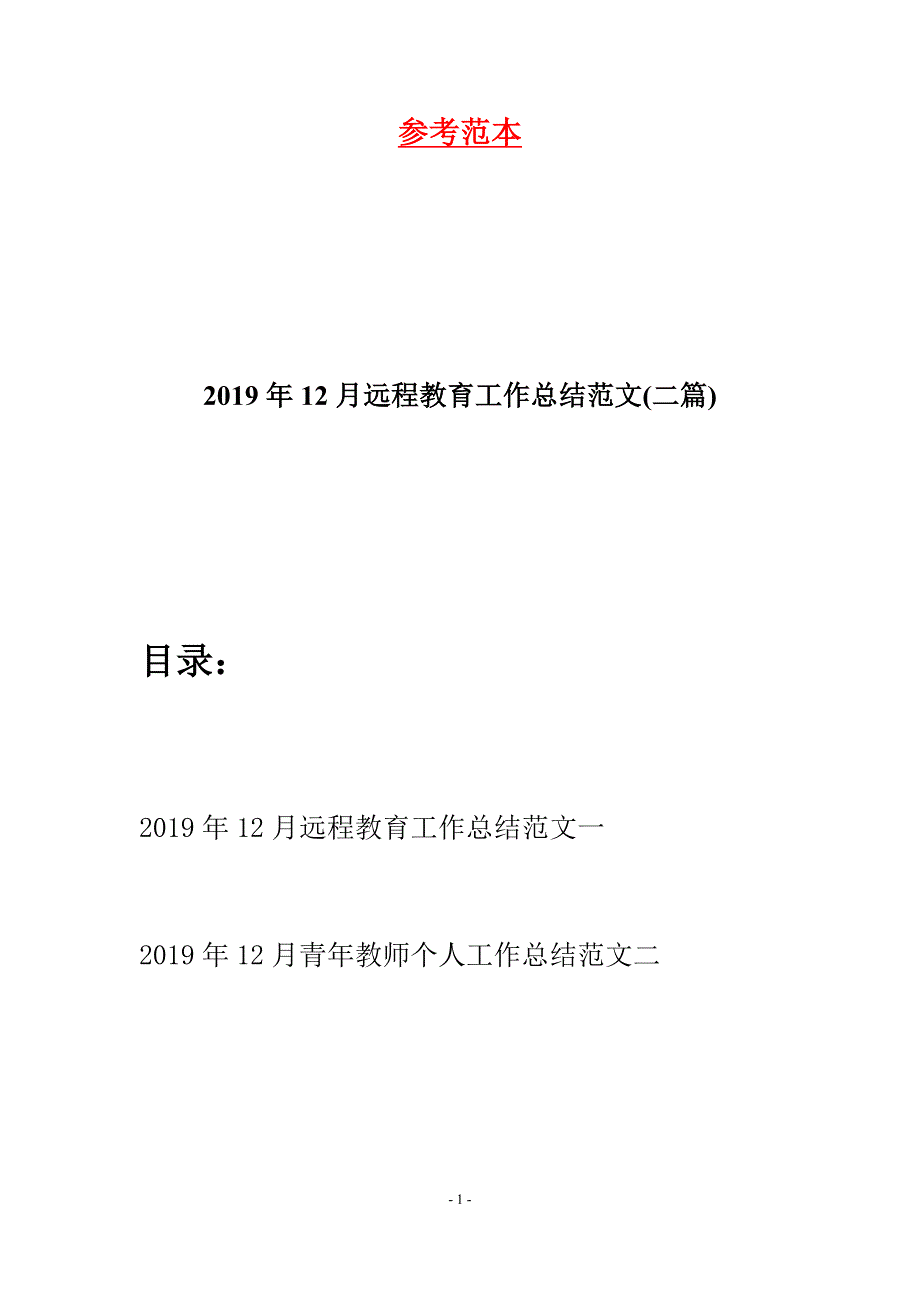 参考范本

2019年12月远程教育工作总结范文(二篇)

目录：

2019年12月远程教育工作总结范文一

2019年12月青年教师个人工作总结范文二

- 1 -